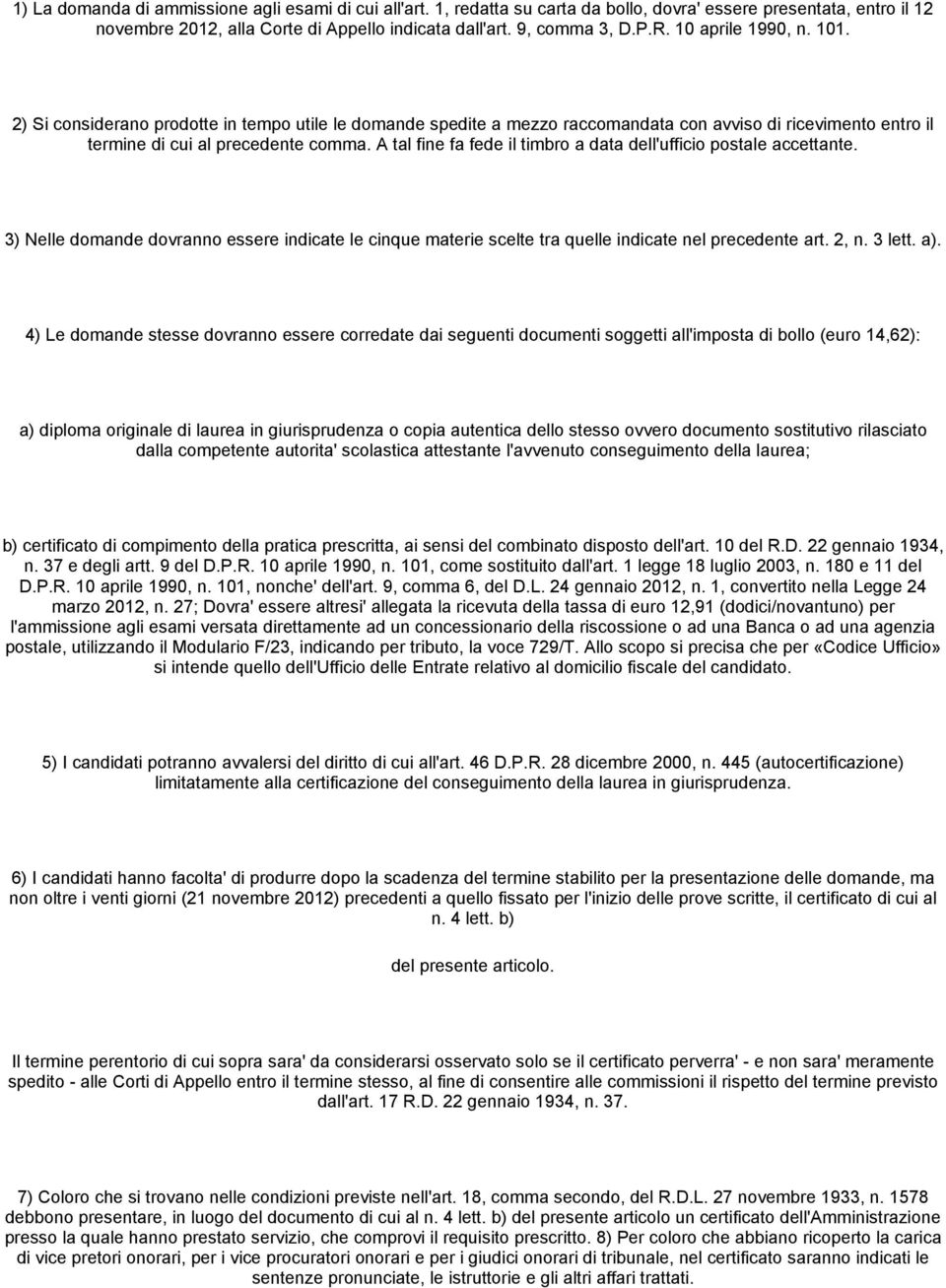 1) La domanda di ammissione agli esami di cui all'art. 1, redatta su carta da bollo, dovra' essere presentata, entro il 12 novembre 2012, alla Corte di Appello indicata dall'art. 9, comma 3, D.P.R. 10 aprile 1990, n. 101.

2) Si considerano prodotte in tempo utile le domande spedite a mezzo raccomandata con avviso di ricevimento entro il termine di cui al precedente comma. A tal fine fa fede il timbro a data dell'ufficio postale accettante.

3) Nelle domande dovranno essere indicate le cinque materie scelte tra quelle indicate nel precedente art. 2, n. 3 lett. a).

4) Le domande stesse dovranno essere corredate dai seguenti documenti soggetti all'imposta di bollo (euro 14,62):

a) diploma originale di laurea in giurisprudenza o copia autentica dello stesso ovvero documento sostitutivo rilasciato dalla competente autorita' scolastica attestante l'avvenuto conseguimento della laurea;

b) certificato di compimento della pratica prescritta, ai sensi del combinato disposto dell'art. 10 del R.D. 22 gennaio 1934, n. 37 e degli artt. 9 del D.P.R. 10 aprile 1990, n. 101, come sostituito dall'art. 1 legge 18 luglio 2003, n. 180 e 11 del D.P.R. 10 aprile 1990, n. 101, nonche' dell'art. 9, comma 6, del D.L. 24 gennaio 2012, n. 1, convertito nella Legge 24 marzo 2012, n. 27; Dovra' essere altresi' allegata la ricevuta della tassa di euro 12,91 (dodici/novantuno) per l'ammissione agli esami versata direttamente ad un concessionario della riscossione o ad una Banca o ad una agenzia postale, utilizzando il Modulario F/23, indicando per tributo, la voce 729/T. Allo scopo si precisa che per «Codice Ufficio» si intende quello dell'Ufficio delle Entrate relativo al domicilio fiscale del candidato.

5) I candidati potranno avvalersi del diritto di cui all'art. 46 D.P.R. 28 dicembre 2000, n. 445 (autocertificazione) limitatamente alla certificazione del conseguimento della laurea in giurisprudenza.

6) I candidati hanno facolta' di produrre dopo la scadenza del termine stabilito per la presentazione delle domande, ma non oltre i venti giorni (21 novembre 2012) precedenti a quello fissato per l'inizio delle prove scritte, il certificato di cui al n. 4 lett. b)

del presente articolo.

Il termine perentorio di cui sopra sara' da considerarsi osservato solo se il certificato perverra' - e non sara' meramente spedito - alle Corti di Appello entro il termine stesso, al fine di consentire alle commissioni il rispetto del termine previsto dall'art. 17 R.D. 22 gennaio 1934, n. 37.

7) Coloro che si trovano nelle condizioni previste nell'art. 18, comma secondo, del R.D.L. 27 novembre 1933, n. 1578 debbono presentare, in luogo del documento di cui al n. 4 lett. b) del presente articolo un certificato dell'Amministrazione presso la quale hanno prestato servizio, che comprovi il requisito prescritto. 8) Per coloro che abbiano ricoperto la carica di vice pretori onorari, per i vice procuratori onorari e per i giudici onorari di tribunale, nel certificato saranno indicati le sentenze pronunciate, le istruttorie e gli altri affari trattati.